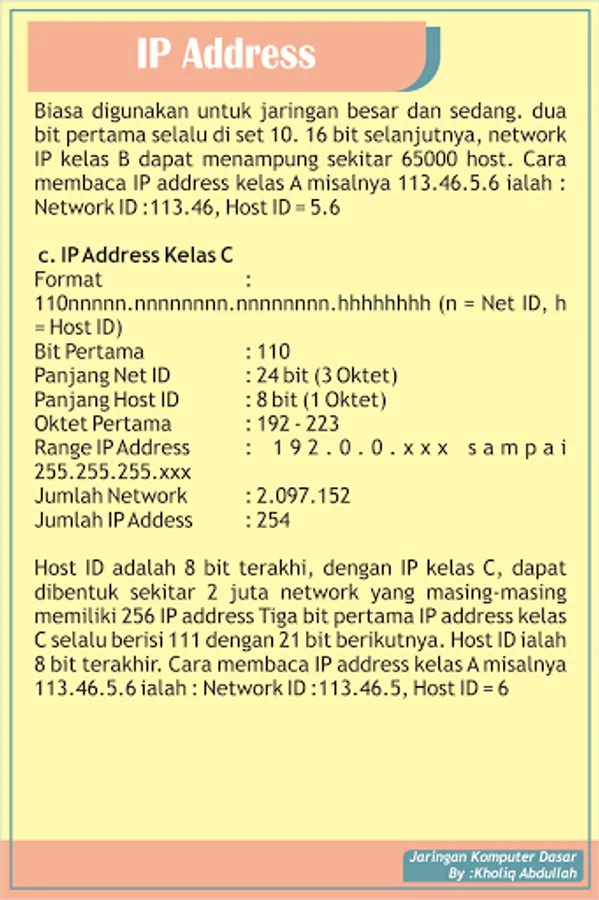 IP Address

Biasa digunakan untuk jaringan besar dan sedang. dua bit pertama selalu di set 10. 16 bit selanjutnya, network IP kelas B dapat menampung sekitar 65000 host. Cara membaca IP address kelas A misalnya 113.46.5.6 ialah : Network ID :113.46, Host ID = 5.6

c. IP Address Kelas C
Format :
110nnnnn.nnnnnnnn.nnnnnnnn.hhhhhhhh (n = Net ID, h = Host ID)
Bit Pertama : 110
Panjang Net ID : 24 bit (3 Oktet)
Panjang Host ID : 8 bit (1 Oktet)
Oktet Pertama : 192 - 223
Range IP Address : 192.0.0.xxx sampai 255.255.255.xxx
Jumlah Network : 2.097.152
Jumlah IP Addess : 254

Host ID adalah 8 bit terakhi, dengan IP kelas C, dapat dibentuk sekitar 2 juta network yang masing-masing memiliki 256 IP address Tiga bit pertama IP address kelas C selalu berisi 111 dengan 21 bit berikutnya. Host ID ialah 8 bit terakhir. Cara membaca IP address kelas A misalnya 113.46.5.6 ialah : Network ID :113.46.5, Host ID = 6

Jaringan Komputer Dasar
By :Kholiq Abdullah